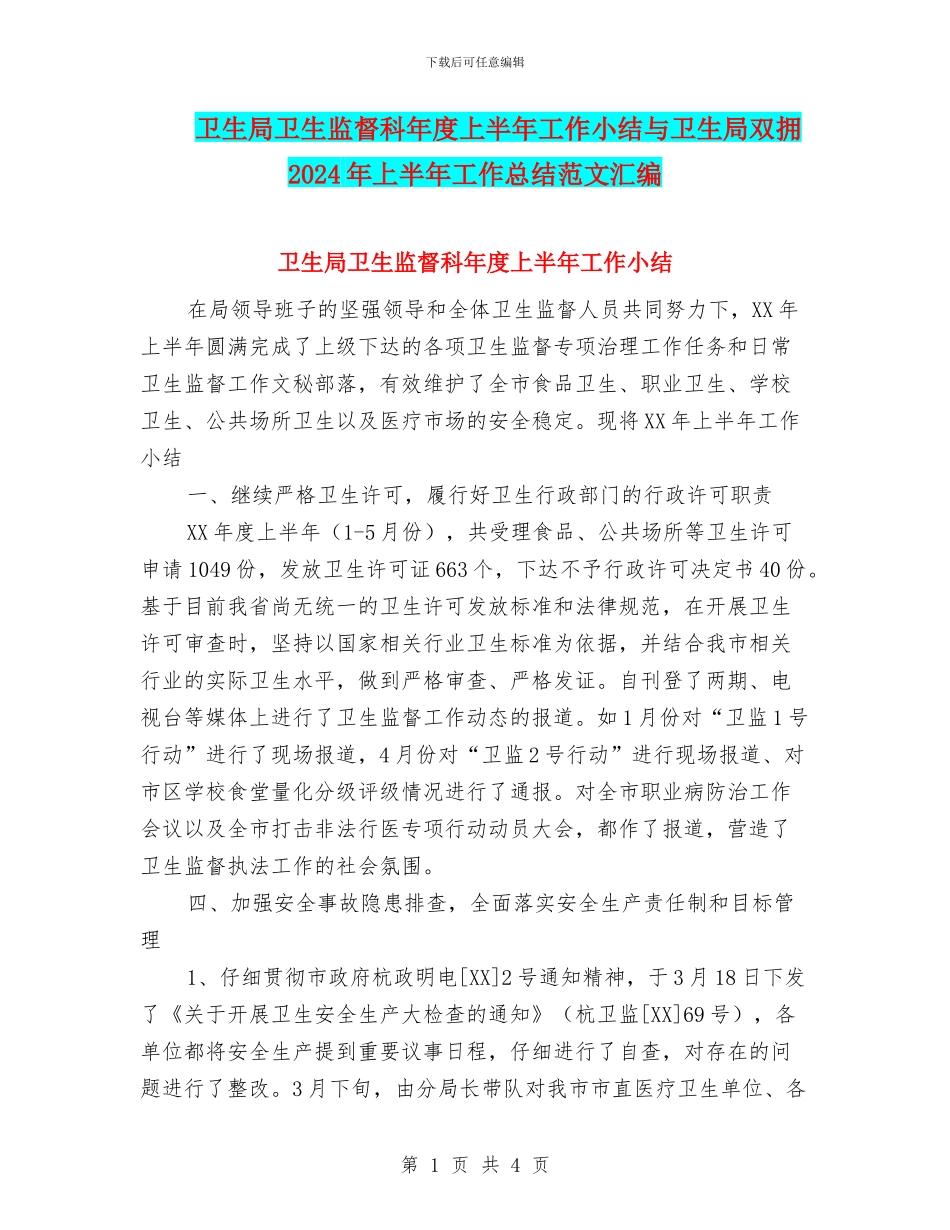 下载后可任意编辑

卫生局卫生监督科年度上半年工作小结与卫生局双拥2024年上半年工作总结范文汇编

卫生局卫生监督科年度上半年工作小结

在局领导班子的坚强领导和全体卫生监督人员共同努力下，XX年上半年圆满完成了上级下达的各项卫生监督专项治理工作任务和日常卫生监督工作文秘部落，有效维护了全市食品卫生、职业卫生、学校卫生、公共场所卫生以及医疗市场的安全稳定。现将XX年上半年工作小结

一、继续严格卫生许可，履行好卫生行政部门的行政许可职责

XX年度上半年（1-5月份），共受理食品、公共场所等卫生许可申请1049份，发放卫生许可证663个，下达不予行政许可决定书40份。基于目前我省尚无统一的卫生许可发放标准和法律规范，在开展卫生许可审查时，坚持以国家相关行业卫生标准为依据，并结合我市相关行业的实际卫生水平，做到严格审查、严格发证。自刊登了两期、电视台等媒体上进行了卫生监督工作动态的报道。如1月份对“卫监1号行动”进行了现场报道，4月份对“卫监2号行动”进行现场报道、对市区学校食堂量化分级评级情况进行了通报。对全市职业病防治工作会议以及全市打击非法行医专项行动动员大会，都作了报道，营造了卫生监督执法工作的社会氛围。

四、加强安全事故隐患排查，全面落实安全生产责任制和目标管理

1、仔细贯彻市政府杭政明电[XX]2号通知精神，于3月18日下发了《关于开展卫生安全生产大检查的通知》（杭卫监[XX]69号），各单位都将安全生产提到重要议事日程，仔细进行了自查，对存在的问题进行了整改。3月下旬，由分局长带队对我市市直医疗卫生单位、各

第 1 页 共 4 页